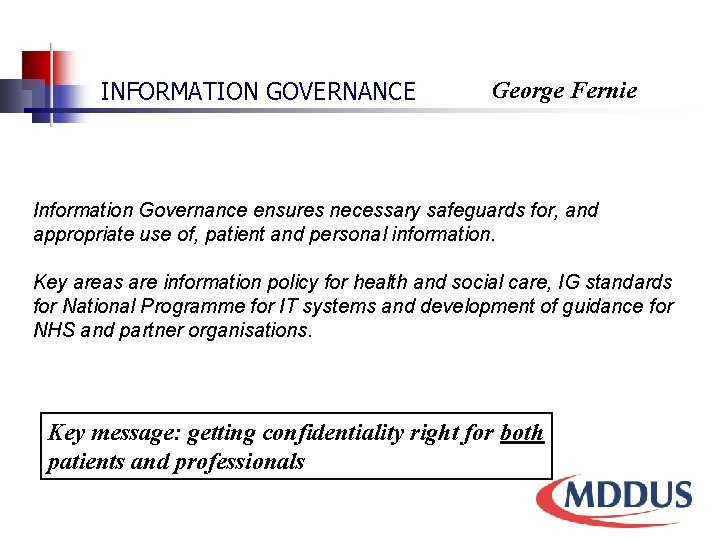 INFORMATION GOVERNANCE George Fernie

Information Governance ensures necessary safeguards for, and appropriate use of, patient and personal information.

Key areas are information policy for health and social care, IG standards for National Programme for IT systems and development of guidance for NHS and partner organisations.

Key message: getting confidentiality right for both patients and professionals

MDDUS